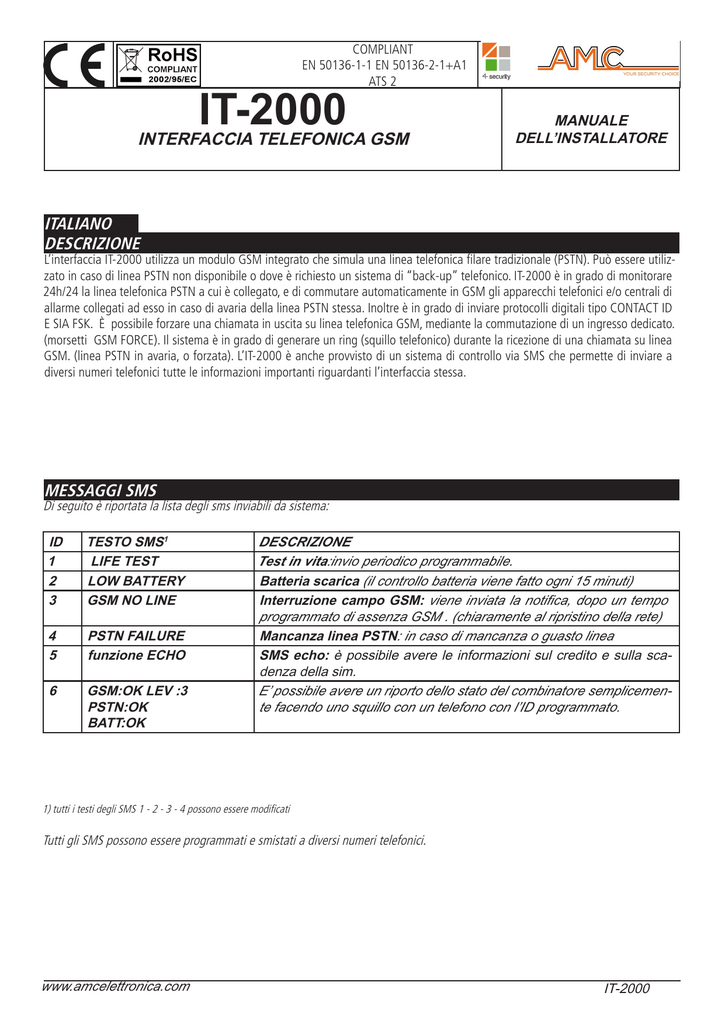 CE RoHS COMPLIANT 2002/95/EC

COMPLIANT
EN 50136-1-1 EN 50136-2-1+A1
ATS 2

4-security

AMC YOUR SECURITY CHOICE

IT-2000
INTERFACCIA TELEFONICA GSM

MANUALE
DELL'INSTALLATORE

ITALIANO
DESCRIZIONE
L'interfaccia IT-2000 utilizza un modulo GSM integrato che simula una linea telefonica filare tradizionale (PSTN). Può essere utilizzato in caso di linea PSTN non disponibile o dove è richiesto un sistema di "back-up" telefonico. IT-2000 è in grado di monitorare 24h/24 la linea telefonica PSTN a cui è collegato, e di commutare automaticamente in GSM gli apparecchi telefonici e/o centrali di allarme collegati ad esso in caso di avaria della linea PSTN stessa. Inoltre è in grado di inviare protocolli digitali tipo CONTACT ID E SIA FSK. È possibile forzare una chiamata in uscita su linea telefonica GSM, mediante la commutazione di un ingresso dedicato. (morsetti GSM FORCE). Il sistema è in grado di generare un ring (squillo telefonico) durante la ricezione di una chiamata su linea GSM. (linea PSTN in avaria, o forzata). L'IT-2000 è anche provvisto di un sistema di controllo via SMS che permette di inviare a diversi numeri telefonici tutte le informazioni importanti riguardanti l'interfaccia stessa.

MESSAGGI SMS
Di seguito è riportata la lista degli sms inviabili da sistema:

| ID | TESTO SMS$^1$ | DESCRIZIONE |
|---|---|---|
| 1 | LIFE TEST | Test in vita:invio periodico programmabile. |
| 2 | LOW BATTERY | Batteria scarica (il controllo batteria viene fatto ogni 15 minuti) |
| 3 | GSM NO LINE | Interruzione campo GSM: viene inviata la notifica, dopo un tempo programmato di assenza GSM . (chiaramente al ripristino della rete) |
| 4 | PSTN FAILURE | Mancanza linea PSTN: in caso di mancanza o guasto linea |
| 5 | funzione ECHO | SMS echo: è possibile avere le informazioni sul credito e sulla scadenza della sim. |
| 6 | GSM:OK LEV :3 PSTN:OK BATT:OK | E' possibile avere un riporto dello stato del combinatore semplicemente facendo uno squillo con un telefono con l'ID programmato. |

1) tutti i testi degli SMS 1 - 2 - 3 - 4 possono essere modificati

Tutti gli SMS possono essere programmati e smistati a diversi numeri telefonici.

www.amcelettronica.com
IT-2000